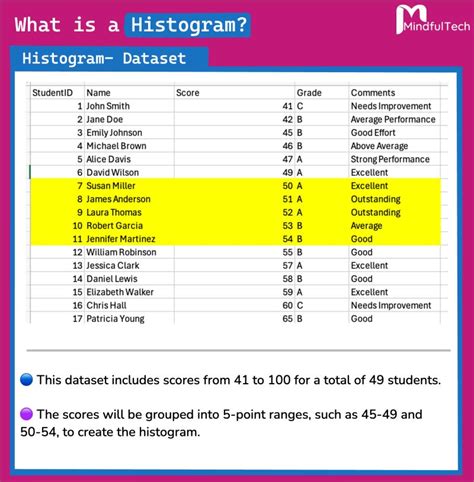 What is a Histogram?

MindfulTech

Histogram- Dataset

| StudentID | Name | Score | Grade | Comments |
|---|---|---|---|---|
| 1 | John Smith | 41 | C | Needs Improvement |
| 2 | Jane Doe | 42 | B | Average Performance |
| 3 | Emily Johnson | 45 | B | Good Effort |
| 4 | Michael Brown | 46 | B | Above Average |
| 5 | Alice Davis | 47 | A | Strong Performance |
| 6 | David Wilson | 49 | A | Excellent |
| 7 | Susan Miller | 50 | A | Excellent |
| 8 | James Anderson | 51 | A | Outstanding |
| 9 | Laura Thomas | 52 | A | Outstanding |
| 10 | Robert Garcia | 53 | B | Average |
| 11 | Jennifer Martinez | 54 | B | Good |
| 12 | William Robinson | 55 | B | Good |
| 13 | Jessica Clark | 57 | A | Excellent |
| 14 | Daniel Lewis | 58 | B | Good |
| 15 | Elizabeth Walker | 59 | A | Excellent |
| 16 | Chris Hall | 60 | C | Needs Improvement |
| 17 | Patricia Young | 65 | B | Good |

This dataset includes scores from 41 to 100 for a total of 49 students.

The scores will be grouped into 5-point ranges, such as 45-49 and 50-54, to create the histogram.